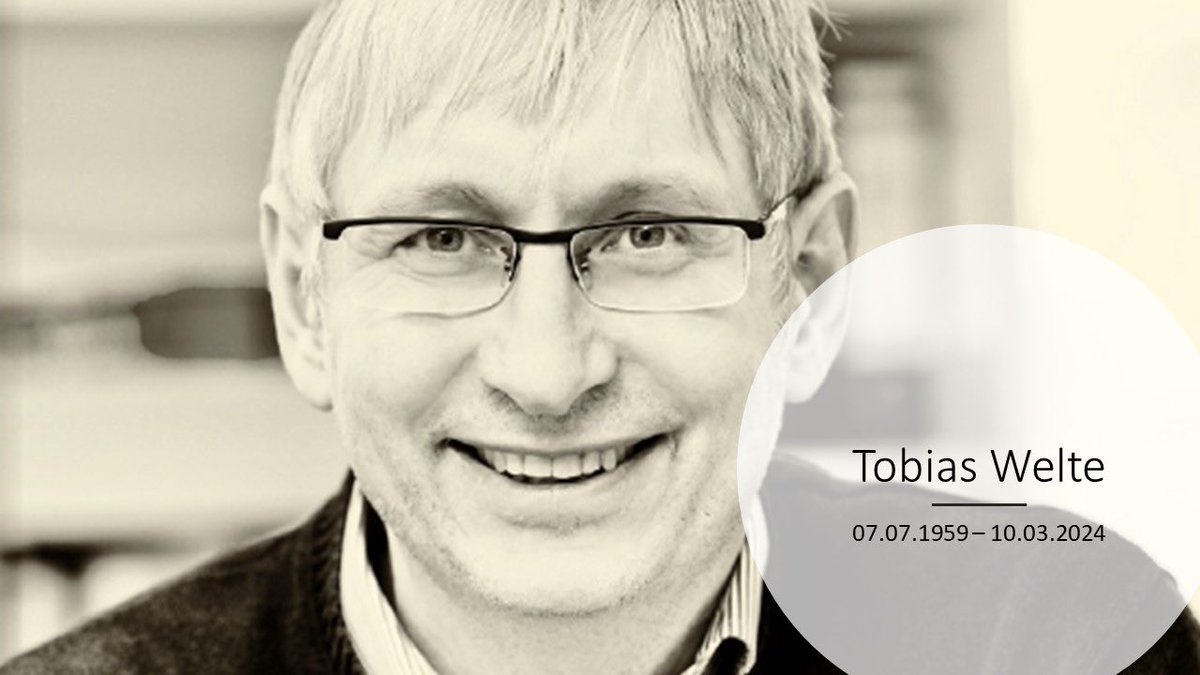 Tobias Welte

07.07.1959 – 10.03.2024